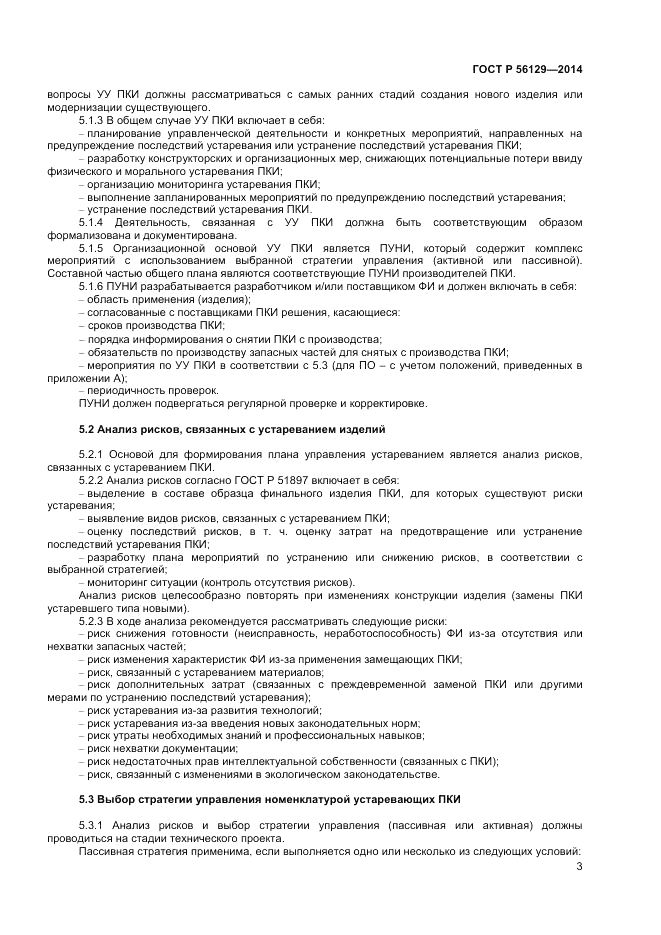 ГОСТ Р 56129—2014

вопросы УУ ПКИ должны рассматриваться с самых ранних стадий создания нового изделия или модернизации существующего.

5.1.3 В общем случае УУ ПКИ включает в себя:

– планирование управленческой деятельности и конкретных мероприятий, направленных на предупреждение последствий устаревания или устранение последствий устаревания ПКИ;

– разработку конструкторских и организационных мер, снижающих потенциальные потери ввиду физического и морального устаревания ПКИ;

– организацию мониторинга устаревания ПКИ;

– выполнение запланированных мероприятий по предупреждению последствий устаревания;

– устранение последствий устаревания ПКИ.

5.1.4 Деятельность, связанная с УУ ПКИ должна быть соответствующим образом формализована и документирована.

5.1.5 Организационной основой УУ ПКИ является ПУНИ, который содержит комплекс мероприятий с использованием выбранной стратегии управления (активной или пассивной). Составной частью общего плана являются соответствующие ПУНИ производителей ПКИ.

5.1.6 ПУНИ разрабатывается разработчиком и/или поставщиком ФИ и должен включать в себя:

– область применения (изделия);

– согласованные с поставщиками ПКИ решения, касающиеся:

– сроков производства ПКИ;

– порядка информирования о снятии ПКИ с производства;

– обязательств по производству запасных частей для снятых с производства ПКИ;

– мероприятия по УУ ПКИ в соответствии с 5.3 (для ПО – с учетом положений, приведенных в приложении А);

– периодичность проверок.

ПУНИ должен подвергаться регулярной проверке и корректировке.

5.2 Анализ рисков, связанных с устареванием изделий

5.2.1 Основой для формирования плана управления устареванием является анализ рисков, связанных с устареванием ПКИ.

5.2.2 Анализ рисков согласно ГОСТ Р 51897 включает в себя:

– выделение в составе образца финального изделия ПКИ, для которых существуют риски устаревания;

– выявление видов рисков, связанных с устареванием ПКИ;

– оценку последствий рисков, в т. ч. оценку затрат на предотвращение или устранение последствий устаревания ПКИ;

– разработку плана мероприятий по устранению или снижению рисков, в соответствии с выбранной стратегией;

– мониторинг ситуации (контроль отсутствия рисков).

Анализ рисков целесообразно повторять при изменениях конструкции изделия (замены ПКИ устаревшего типа новыми).

5.2.3 В ходе анализа рекомендуется рассматривать следующие риски:

– риск снижения готовности (неисправность, неработоспособность) ФИ из-за отсутствия или нехватки запасных частей;

– риск изменения характеристик ФИ из-за применения замещающих ПКИ;

– риск, связанный с устареванием материалов;

– риск дополнительных затрат (связанных с преждевременной заменой ПКИ или другими мерами по устранению последствий устаревания);

– риск устаревания из-за развития технологий;

– риск устаревания из-за введения новых законодательных норм;

– риск утраты необходимых знаний и профессиональных навыков;

– риск нехватки документации;

– риск недостаточных прав интеллектуальной собственности (связанных с ПКИ);

– риск, связанный с изменениями в экологическом законодательстве.

5.3 Выбор стратегии управления номенклатурой устаревающих ПКИ

5.3.1 Анализ рисков и выбор стратегии управления (пассивная или активная) должны проводиться на стадии технического проекта.

Пассивная стратегия применима, если выполняется одно или несколько из следующих условий:

3